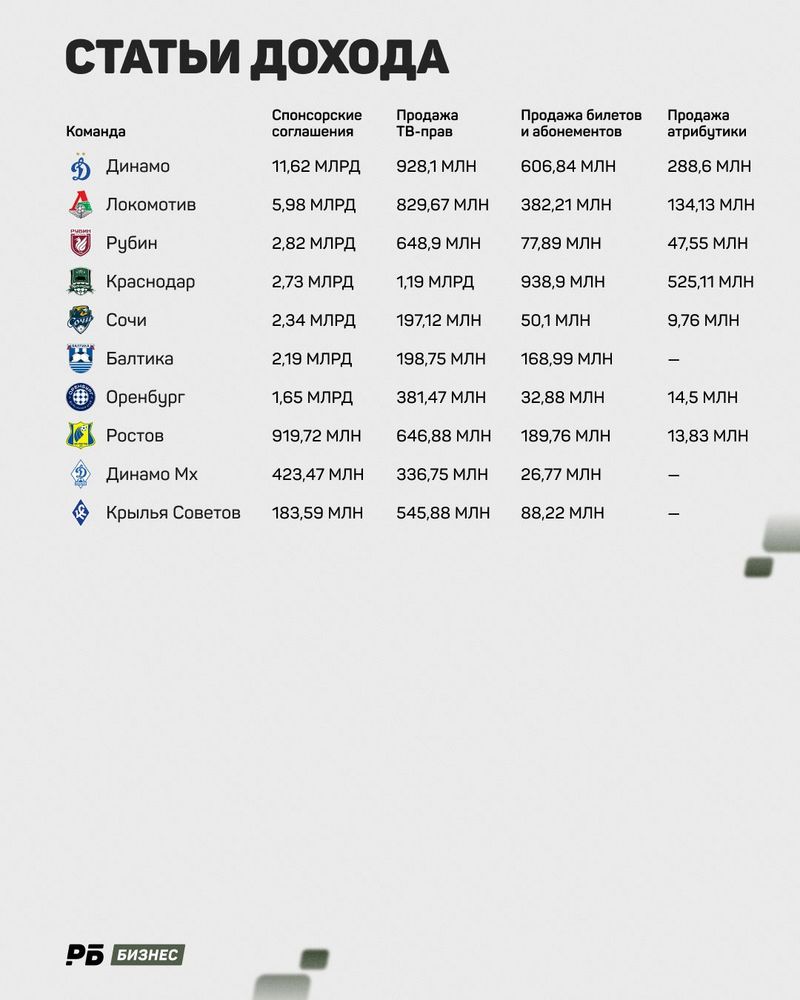 СТАТЬИ ДОХОДА

| Команда | Спонсорские соглашения | Продажа ТВ-прав | Продажа билетов и абонементов | Продажа атрибутики |
|---|---|---|---|---|
| Динамо | 11,62 МЛРД | 928,1 МЛН | 606,84 МЛН | 288,6 МЛН |
| Локомотив | 5,98 МЛРД | 829,67 МЛН | 382,21 МЛН | 134,13 МЛН |
| Рубин | 2,82 МЛРД | 648,9 МЛН | 77,89 МЛН | 47,55 МЛН |
| Краснодар | 2,73 МЛРД | 1,19 МЛРД | 938,9 МЛН | 525,11 МЛН |
| Сочи | 2,34 МЛРД | 197,12 МЛН | 50,1 МЛН | 9,76 МЛН |
| Балтика | 2,19 МЛРД | 198,75 МЛН | 168,99 МЛН | — |
| Оренбург | 1,65 МЛРД | 381,47 МЛН | 32,88 МЛН | 14,5 МЛН |
| Ростов | 919,72 МЛН | 646,88 МЛН | 189,76 МЛН | 13,83 МЛН |
| Динамо Мх | 423,47 МЛН | 336,75 МЛН | 26,77 МЛН | — |
| Крылья Советов | 183,59 МЛН | 545,88 МЛН | 88,22 МЛН | — |

РБ БИЗНЕС